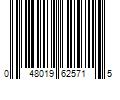 0 48019 62571 5